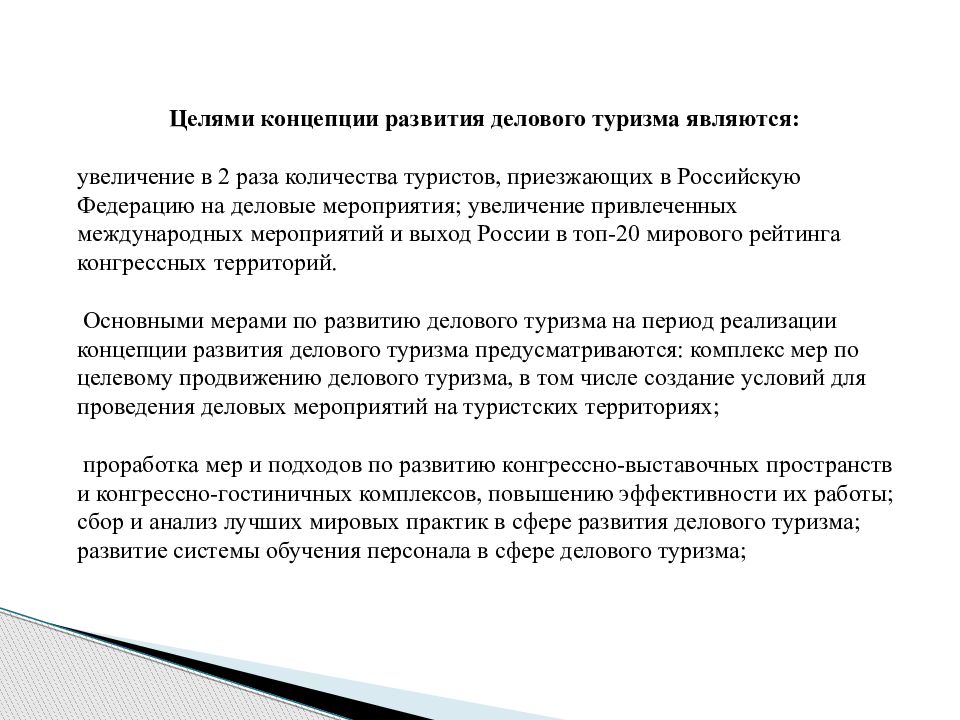 Целями концепции развития делового туризма являются:

увеличение в 2 раза количества туристов, приезжающих в Российскую Федерацию на деловые мероприятия; увеличение привлеченных международных мероприятий и выход России в топ-20 мирового рейтинга конгрессных территорий.

Основными мерами по развитию делового туризма на период реализации концепции развития делового туризма предусматриваются: комплекс мер по целевому продвижению делового туризма, в том числе создание условий для проведения деловых мероприятий на туристских территориях;

проработка мер и подходов по развитию конгрессно-выставочных пространств и конгрессно-гостиничных комплексов, повышению эффективности их работы; сбор и анализ лучших мировых практик в сфере развития делового туризма; развитие системы обучения персонала в сфере делового туризма;